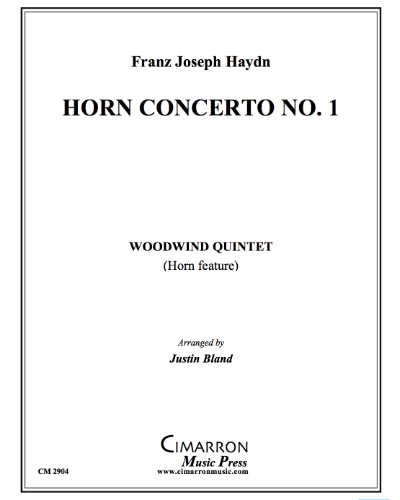 Franz Joseph Haydn

HORN CONCERTO NO. 1

WOODWIND QUINTET
(Horn feature)

Arranged by
Justin Bland

CIMARRON
Music Press
www.cimarronmusic.com

CM 2904